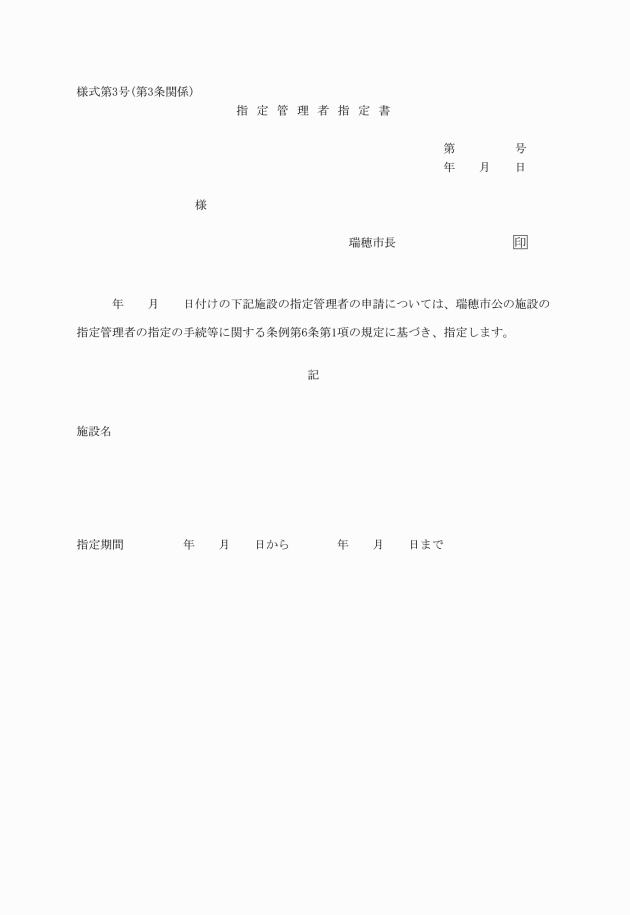 様式第3号(第3条関係)

指 定 管 理 者 指 定 書

第　　　　号
年　　月　　日

様

瑞穂市長　　　　　　　印

年　　月　　日付けの下記施設の指定管理者の申請については、瑞穂市公の施設の指定管理者の指定の手続等に関する条例第6条第1項の規定に基づき、指定します。

記

施設名

指定期間　　　　年　　月　　日から　　　　年　　月　　日まで